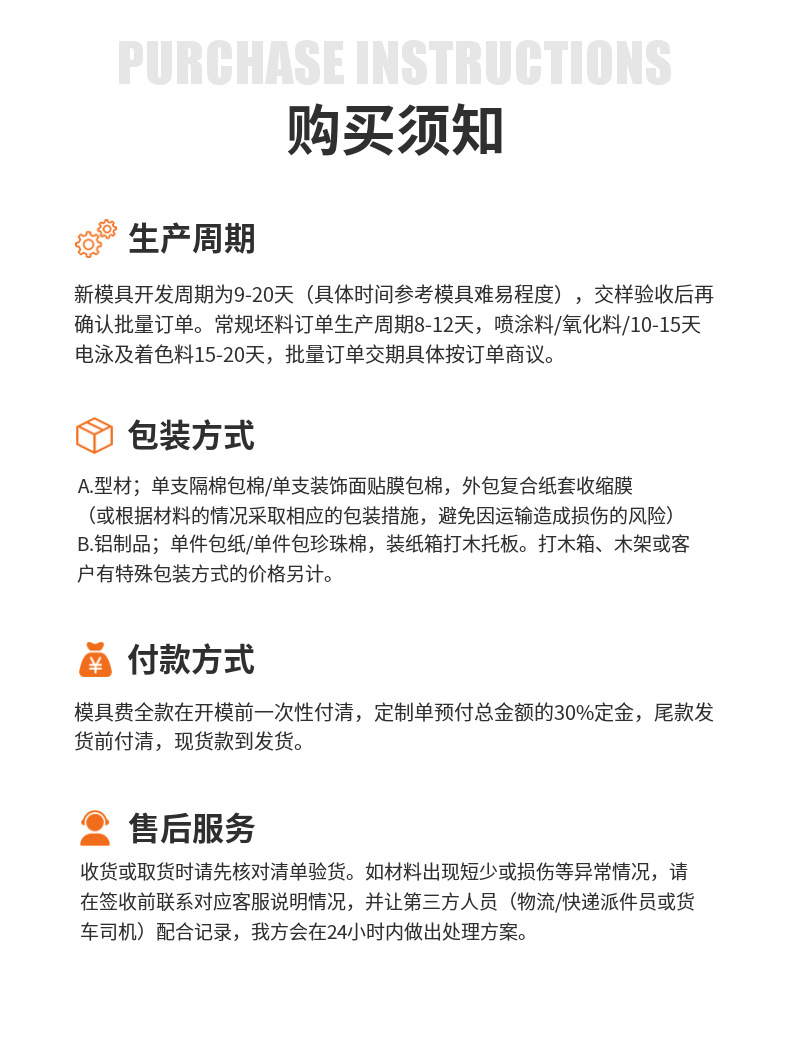 PURCHASE INSTRUCTIONS

购买须知

生产周期

新模具开发周期为9-20天（具体时间参考模具难易程度），交样验收后再确认批量订单。常规坯料订单生产周期8-12天，喷涂料/氧化料/10-15天电泳及着色料15-20天，批量订单交期具体按订单商议。

包装方式

A.型材；单支隔棉包棉/单支装饰面贴膜包棉，外包复合纸套收缩膜（或根据材料的情况采取相应的包装措施，避免因运输造成损伤的风险）
B.铝制品；单件包纸/单件包珍珠棉，装纸箱打木托板。打木箱、木架或客户有特殊包装方式的价格另计。

¥

付款方式

模具费全款在开模前一次性付清，定制单预付总金额的30%定金，尾款发货前付清，现货款到发货。

售后服务

收货或取货时请先核对清单验货。如材料出现短少或损伤等异常情况，请在签收前联系对应客服说明情况，并让第三方人员（物流/快递派件员或货车司机）配合记录，我方会在24小时内做出处理方案。